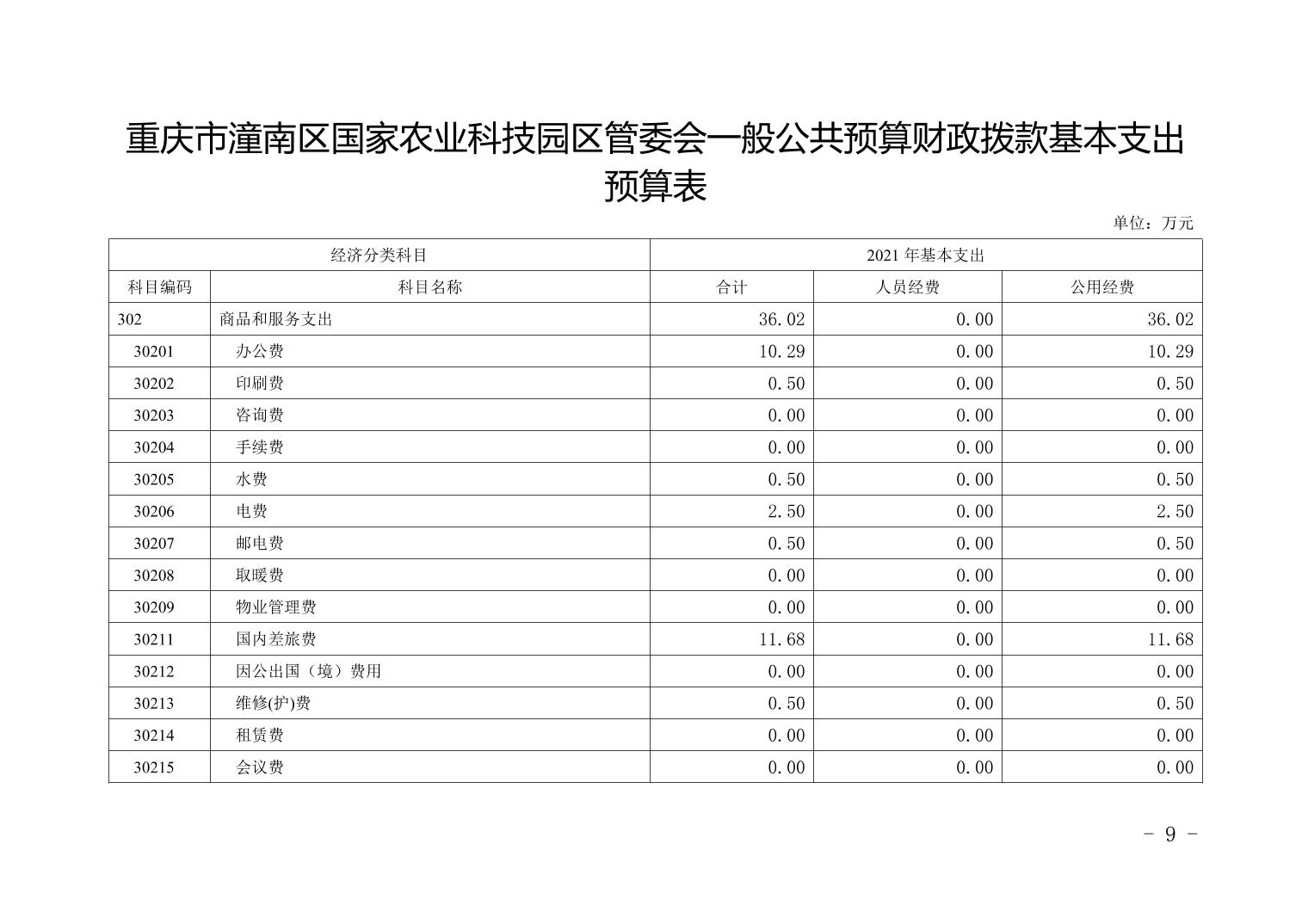 重庆市潼南区国家农业科技园区管委会一般公共预算财政拨款基本支出预算表

单位：万元

| 经济分类科目 | | 2021 年基本支出 | | |
|---|---|---|---|---|
| 科目编码 | 科目名称 | 合计 | 人员经费 | 公用经费 |
| 302 | 商品和服务支出 | 36.02 | 0.00 | 36.02 |
| 30201 | 办公费 | 10.29 | 0.00 | 10.29 |
| 30202 | 印刷费 | 0.50 | 0.00 | 0.50 |
| 30203 | 咨询费 | 0.00 | 0.00 | 0.00 |
| 30204 | 手续费 | 0.00 | 0.00 | 0.00 |
| 30205 | 水费 | 0.50 | 0.00 | 0.50 |
| 30206 | 电费 | 2.50 | 0.00 | 2.50 |
| 30207 | 邮电费 | 0.50 | 0.00 | 0.50 |
| 30208 | 取暖费 | 0.00 | 0.00 | 0.00 |
| 30209 | 物业管理费 | 0.00 | 0.00 | 0.00 |
| 30211 | 国内差旅费 | 11.68 | 0.00 | 11.68 |
| 30212 | 因公出国（境）费用 | 0.00 | 0.00 | 0.00 |
| 30213 | 维修(护)费 | 0.50 | 0.00 | 0.50 |
| 30214 | 租赁费 | 0.00 | 0.00 | 0.00 |
| 30215 | 会议费 | 0.00 | 0.00 | 0.00 |

- 9 -